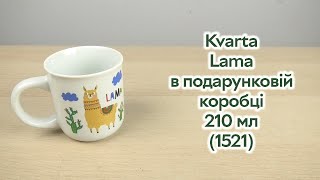 LAMA

Kvarta
Lama
в подарунковій
коробці
210 мл
(1521)